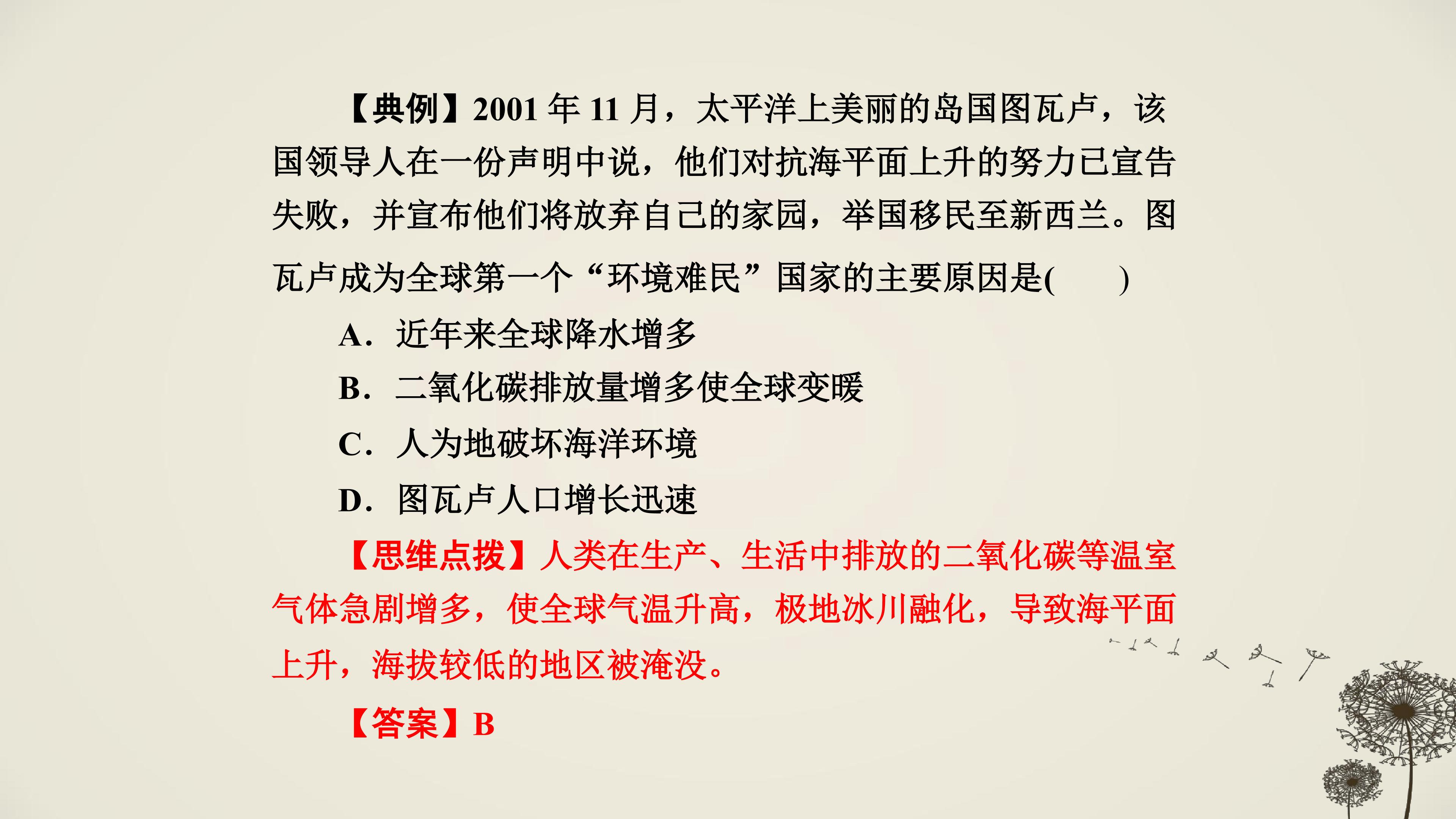 【典例】2001 年 11 月，太平洋上美丽的岛国图瓦卢，该国领导人在一份声明中说，他们对抗海平面上升的努力已宣告失败，并宣布他们将放弃自己的家园，举国移民至新西兰。图瓦卢成为全球第一个“环境难民”国家的主要原因是(　　)

A．近年来全球降水增多

B．二氧化碳排放量增多使全球变暖

C．人为地破坏海洋环境

D．图瓦卢人口增长迅速

【思维点拨】人类在生产、生活中排放的二氧化碳等温室气体急剧增多，使全球气温升高，极地冰川融化，导致海平面上升，海拔较低的地区被淹没。

【答案】B